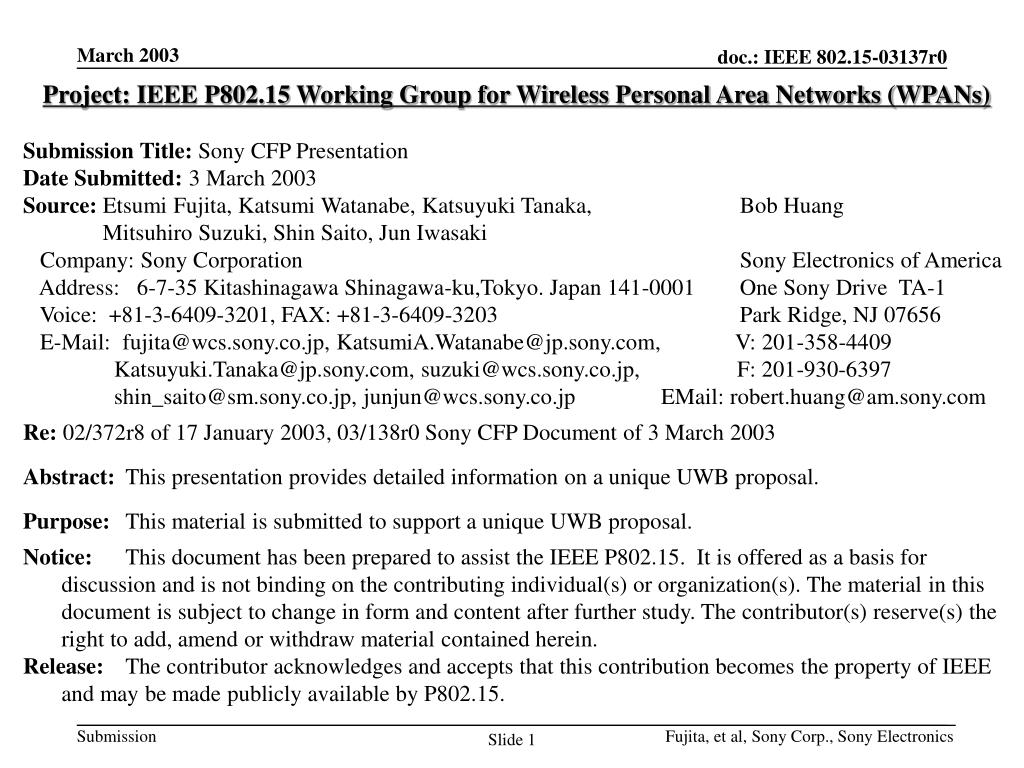 March 2003

doc.: IEEE 802.15-03137r0

Project: IEEE P802.15 Working Group for Wireless Personal Area Networks (WPANs)

Submission Title: Sony CFP Presentation
Date Submitted: 3 March 2003
Source: Etsumi Fujita, Katsumi Watanabe, Katsuyuki Tanaka, Mitsuhiro Suzuki, Shin Saito, Jun Iwasaki
Company: Sony Corporation
Address: 6-7-35 Kitashinagawa Shinagawa-ku,Tokyo. Japan 141-0001
Voice: +81-3-6409-3201, FAX: +81-3-6409-3203
E-Mail: fujita@wcs.sony.co.jp, KatsumiA.Watanabe@jp.sony.com, Katsuyuki.Tanaka@jp.sony.com, suzuki@wcs.sony.co.jp, shin_saito@sm.sony.co.jp, junjun@wcs.sony.co.jp

Bob Huang
Sony Electronics of America
One Sony Drive TA-1
Park Ridge, NJ 07656
V: 201-358-4409
F: 201-930-6397
EMail: robert.huang@am.sony.com

Re: 02/372r8 of 17 January 2003, 03/138r0 Sony CFP Document of 3 March 2003

Abstract: This presentation provides detailed information on a unique UWB proposal.

Purpose: This material is submitted to support a unique UWB proposal.

Notice: This document has been prepared to assist the IEEE P802.15. It is offered as a basis for discussion and is not binding on the contributing individual(s) or organization(s). The material in this document is subject to change in form and content after further study. The contributor(s) reserve(s) the right to add, amend or withdraw material contained herein.
Release: The contributor acknowledges and accepts that this contribution becomes the property of IEEE and may be made publicly available by P802.15.

Submission

Slide 1

Fujita, et al, Sony Corp., Sony Electronics